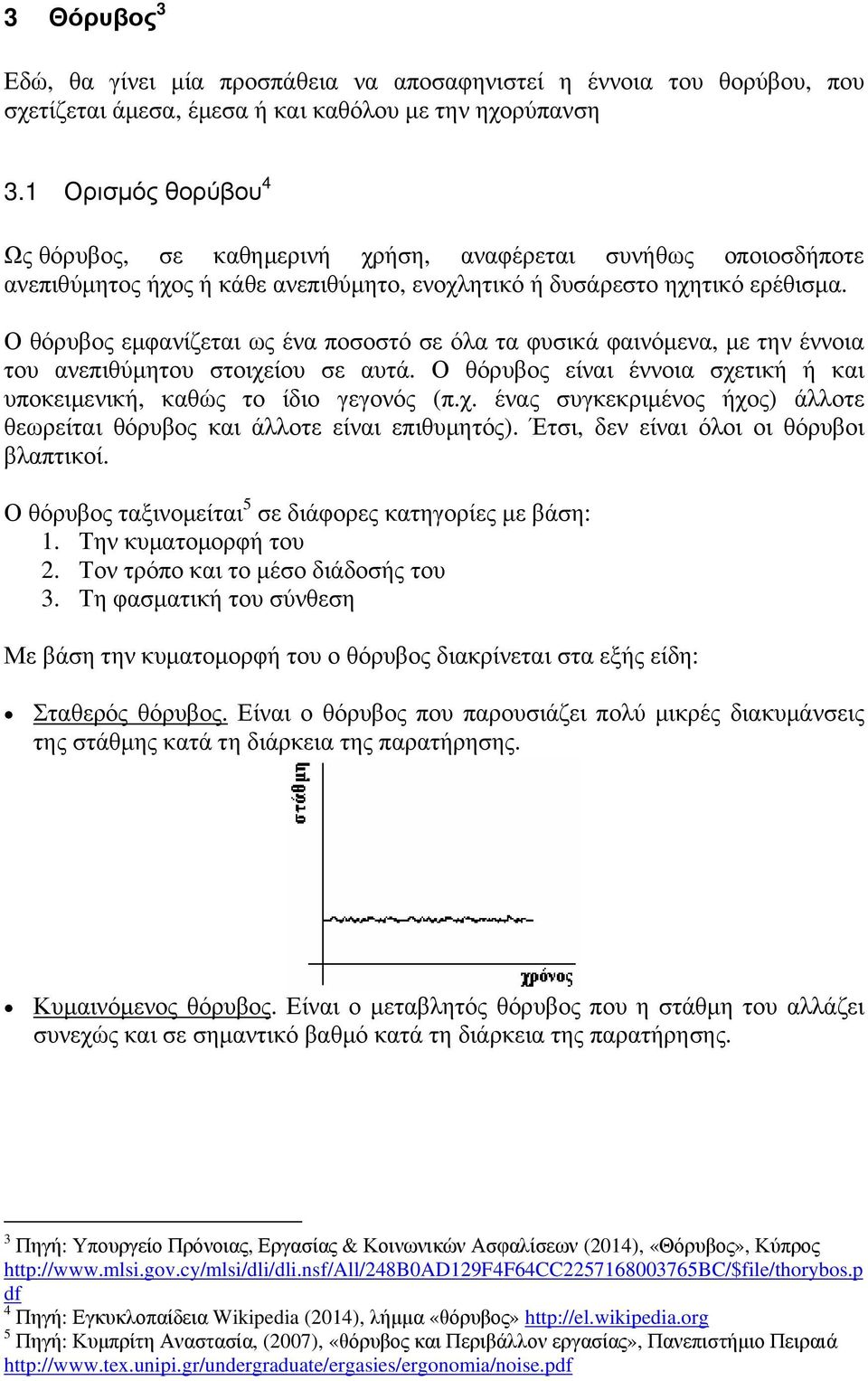 3 Θόρυβος$^3$

Εδώ, θα γίνει μία προσπάθεια να αποσαφηνιστεί η έννοια του θορύβου, που σχετίζεται άμεσα, έμεσα ή και καθόλου με την ηχορύπανση

3.1 Ορισμός θορύβου$^4$

Ως θόρυβος, σε καθημερινή χρήση, αναφέρεται συνήθως οποιοσδήποτε ανεπιθύμητος ήχος ή κάθε ανεπιθύμητο, ενοχλητικό ή δυσάρεστο ηχητικό ερέθισμα.

Ο θόρυβος εμφανίζεται ως ένα ποσοστό σε όλα τα φυσικά φαινόμενα, με την έννοια του ανεπιθύμητου στοιχείου σε αυτά. Ο θόρυβος είναι έννοια σχετική ή και υποκειμενική, καθώς το ίδιο γεγονός (π.χ. ένας συγκεκριμένος ήχος) άλλοτε θεωρείται θόρυβος και άλλοτε είναι επιθυμητός). Έτσι, δεν είναι όλοι οι θόρυβοι βλαπτικοί.

Ο θόρυβος ταξινομείται$^5$ σε διάφορες κατηγορίες με βάση:
1. Την κυματομορφή του
2. Τον τρόπο και το μέσο διάδοσής του
3. Τη φασματική του σύνθεση

Με βάση την κυματομορφή του ο θόρυβος διακρίνεται στα εξής είδη:

• Σταθερός θόρυβος. Είναι ο θόρυβος που παρουσιάζει πολύ μικρές διακυμάνσεις της στάθμης κατά τη διάρκεια της παρατήρησης.

στάθμη
χρόνος

• Κυμαινόμενος θόρυβος. Είναι ο μεταβλητός θόρυβος που η στάθμη του αλλάζει συνεχώς και σε σημαντικό βαθμό κατά τη διάρκεια της παρατήρησης.

$^3$ Πηγή: Υπουργείο Πρόνοιας, Εργασίας & Κοινωνικών Ασφαλίσεων (2014), «Θόρυβος», Κύπρος http://www.mlsi.gov.cy/mlsi/dli/dli.nsf/All/248B0AD129F4F64CC2257168003765BC/$file/thorybos.pdf
$^4$ Πηγή: Εγκυκλοπαίδεια Wikipedia (2014), λήμμα «θόρυβος» http://el.wikipedia.org
$^5$ Πηγή: Κυμπρίτη Αναστασία, (2007), «θόρυβος και Περιβάλλον εργασίας», Πανεπιστήμιο Πειραιά http://www.tex.unipi.gr/undergraduate/ergasies/ergonomia/noise.pdf